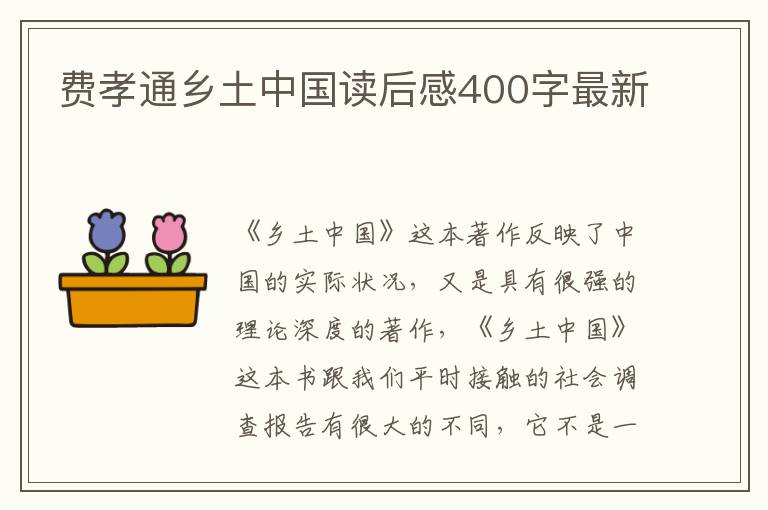 费孝通乡土中国读后感400字最新

《乡土中国》这本著作反映了中国的实际状况，又是具有很强的理论深度的著作，《乡土中国》这本书跟我们平时接触的社会调查报告有很大的不同，它不是一